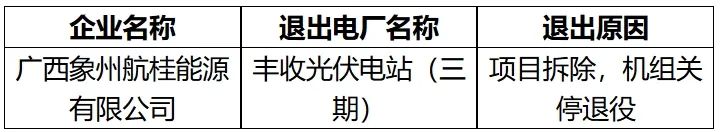 | 企业名称 | 退出电厂名称 | 退出原因 |
|---|---|---|
| 广西象州航桂能源有限公司 | 丰收光伏电站（三期） | 项目拆除，机组关停退役 |